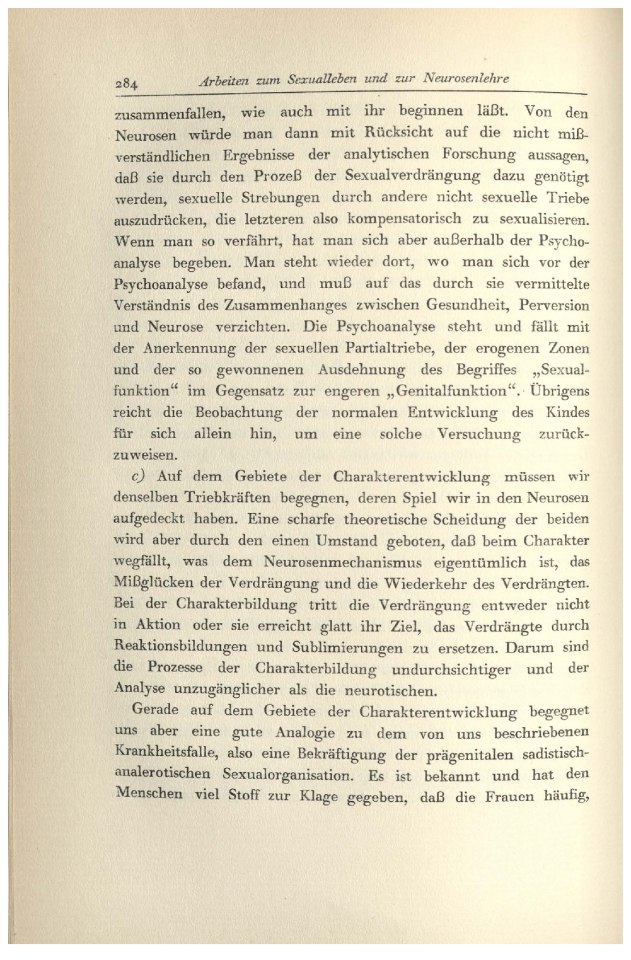 284 Arbeiten zum Sexualleben und zur Neurosenlehre

zusammenfallen, wie auch mit ihr beginnen läßt. Von den Neurosen würde man dann mit Rücksicht auf die nicht mißverständlichen Ergebnisse der analytischen Forschung aussagen, daß sie durch den Prozeß der Sexualverdrängung dazu genötigt werden, sexuelle Strebungen durch andere nicht sexuelle Triebe auszudrücken, die letzteren also kompensatorisch zu sexualisieren. Wenn man so verfährt, hat man sich aber außerhalb der Psychoanalyse begeben. Man steht wieder dort, wo man sich vor der Psychoanalyse befand, und muß auf das durch sie vermittelte Verständnis des Zusammenhanges zwischen Gesundheit, Perversion und Neurose verzichten. Die Psychoanalyse steht und fällt mit der Anerkennung der sexuellen Partialtriebe, der erogenen Zonen und der so gewonnenen Ausdehnung des Begriffes „Sexualfunktion“ im Gegensatz zur engeren „Genitalfunktion“. Übrigens reicht die Beobachtung der normalen Entwicklung des Kindes für sich allein hin, um eine solche Versuchung zurückzuweisen.

c) Auf dem Gebiete der Charakterentwicklung müssen wir denselben Triebkräften begegnen, deren Spiel wir in den Neurosen aufgedeckt haben. Eine scharfe theoretische Scheidung der beiden wird aber durch den einen Umstand geboten, daß beim Charakter wegfällt, was dem Neurosenmechanismus eigentümlich ist, das Mißglücken der Verdrängung und die Wiederkehr des Verdrängten. Bei der Charakterbildung tritt die Verdrängung entweder nicht in Aktion oder sie erreicht glatt ihr Ziel, das Verdrängte durch Reaktionsbildungen und Sublimierungen zu ersetzen. Darum sind die Prozesse der Charakterbildung undurchsichtiger und der Analyse unzugänglicher als die neurotischen.

Gerade auf dem Gebiete der Charakterentwicklung begegnet uns aber eine gute Analogie zu dem von uns beschriebenen Krankheitsfalle, also eine Bekräftigung der prägenitalen sadistisch-analerotischen Sexualorganisation. Es ist bekannt und hat den Menschen viel Stoff zur Klage gegeben, daß die Frauen häufig,